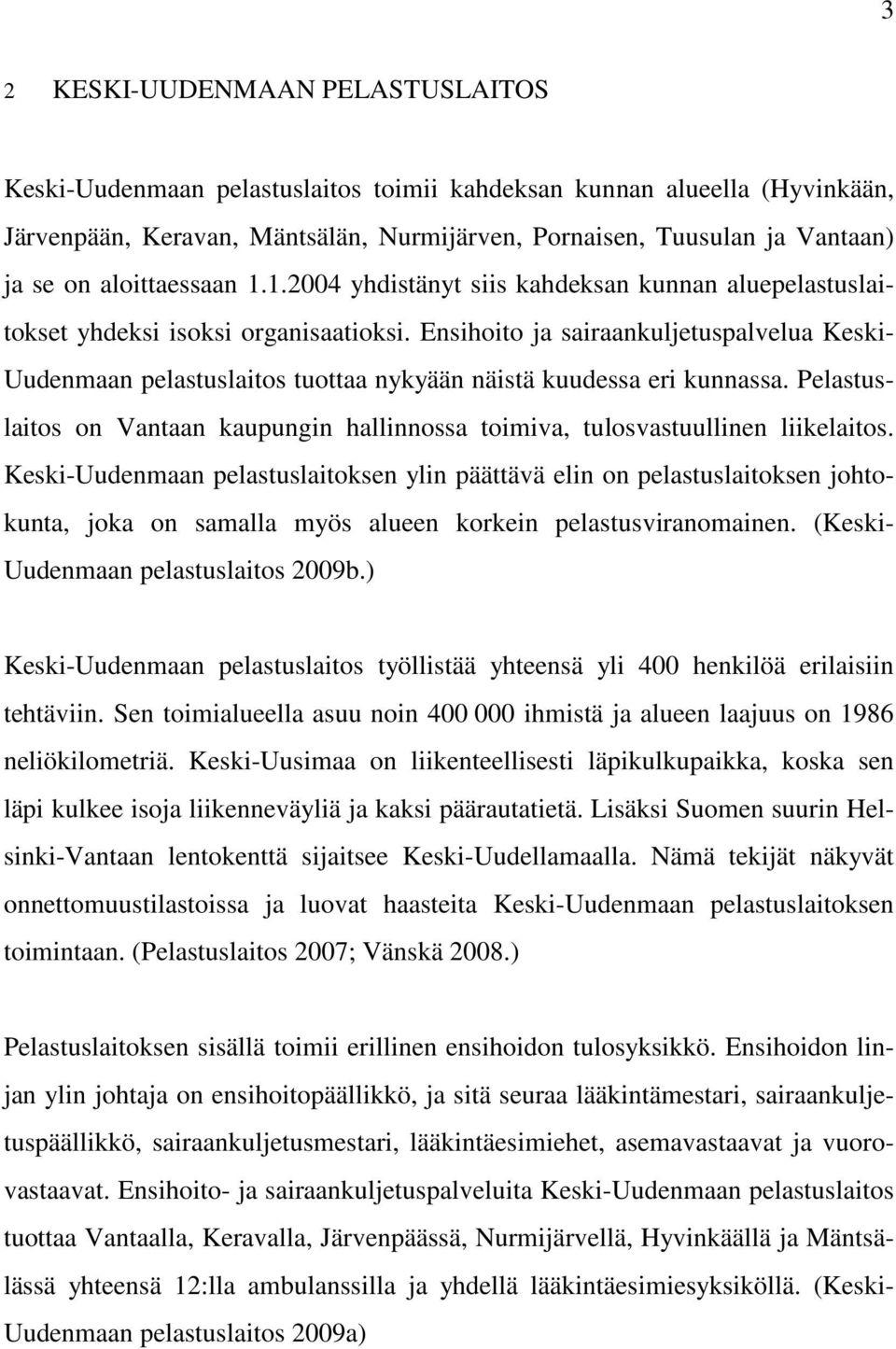 3

2 KESKI-UUDENMAAN PELASTUSLAITOS

Keski-Uudenmaan pelastuslaitos toimii kahdeksan kunnan alueella (Hyvinkään, Järvenpään, Keravan, Mäntsälän, Nurmijärven, Pornaisen, Tuusulan ja Vantaan) ja se on aloittaessaan 1.1.2004 yhdistänyt siis kahdeksan kunnan aluepelastuslaitokset yhdeksi isoksi organisaatioksi. Ensihoito ja sairaankuljetuspalvelua Keski-Uudenmaan pelastuslaitos tuottaa nykyään näistä kuudessa eri kunnassa. Pelastuslaitos on Vantaan kaupungin hallinnossa toimiva, tulosvastuullinen liikelaitos. Keski-Uudenmaan pelastuslaitoksen ylin päättävä elin on pelastuslaitoksen johtokunta, joka on samalla myös alueen korkein pelastusviranomainen. (Keski-Uudenmaan pelastuslaitos 2009b.)

Keski-Uudenmaan pelastuslaitos työllistää yhteensä yli 400 henkilöä erilaisiin tehtäviin. Sen toimialueella asuu noin 400 000 ihmistä ja alueen laajuus on 1986 neliökilometriä. Keski-Uusimaa on liikenteellisesti läpikulkupaikka, koska sen läpi kulkee isoja liikenneväyliä ja kaksi päärautatietä. Lisäksi Suomen suurin Helsinki-Vantaan lentokenttä sijaitsee Keski-Uudellamaalla. Nämä tekijät näkyvät onnettomuustilastoissa ja luovat haasteita Keski-Uudenmaan pelastuslaitoksen toimintaan. (Pelastuslaitos 2007; Vänskä 2008.)

Pelastuslaitoksen sisällä toimii erillinen ensihoidon tulosyksikkö. Ensihoidon linjan ylin johtaja on ensihoitopäällikkö, ja sitä seuraa lääkintämestari, sairaankuljetuspäällikkö, sairaankuljetusmestari, lääkintäesimiehet, asemavastaavat ja vuorovastaavat. Ensihoito- ja sairaankuljetuspalveluita Keski-Uudenmaan pelastuslaitos tuottaa Vantaalla, Keravalla, Järvenpäässä, Nurmijärvellä, Hyvinkäällä ja Mäntsälässä yhteensä 12:lla ambulanssilla ja yhdellä lääkintäesimiesyksiköllä. (Keski-Uudenmaan pelastuslaitos 2009a)